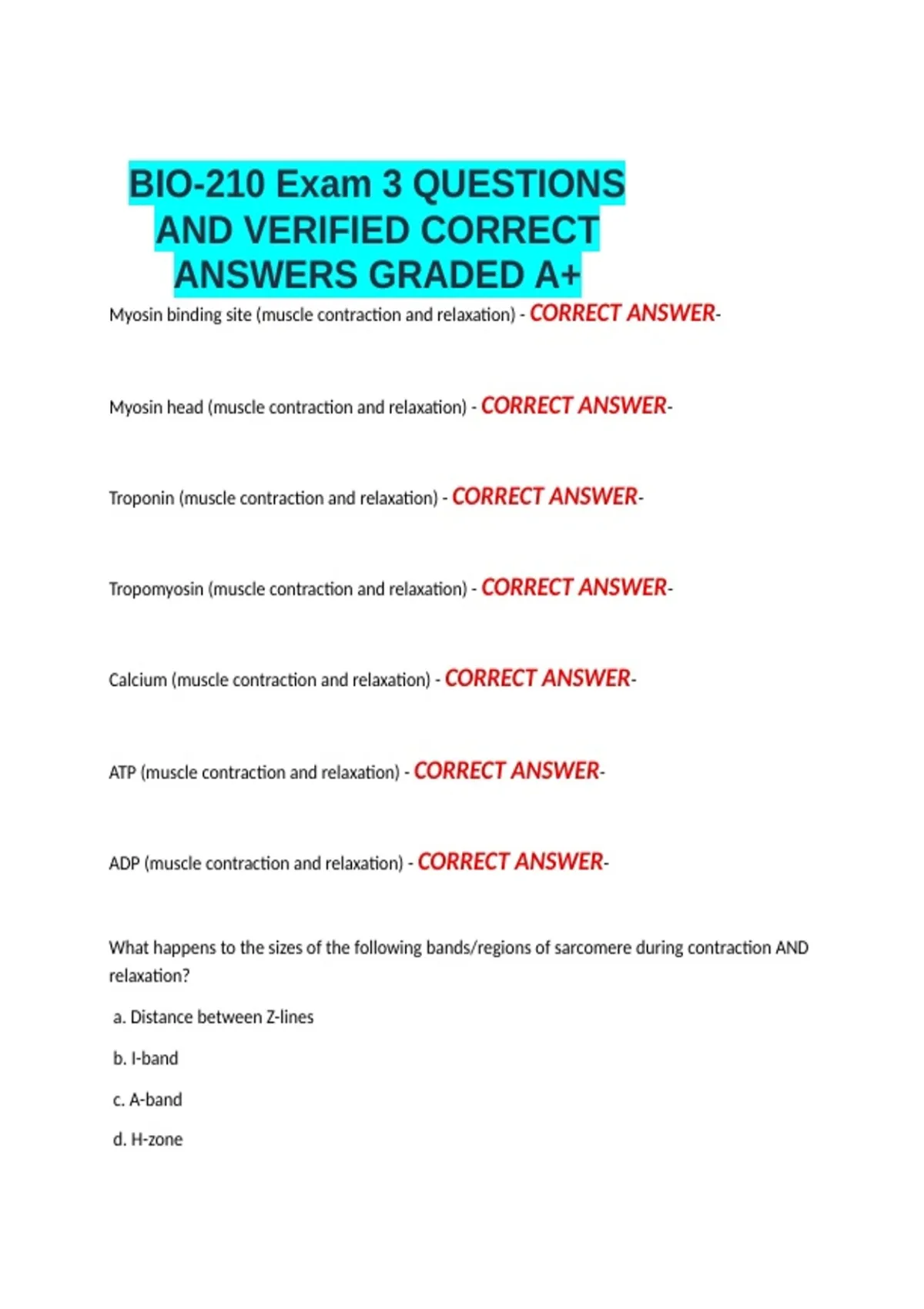 BIO-210 Exam 3 QUESTIONS AND VERIFIED CORRECT ANSWERS GRADED A+

Myosin binding site (muscle contraction and relaxation) - CORRECT ANSWER-

Myosin head (muscle contraction and relaxation) - CORRECT ANSWER-

Troponin (muscle contraction and relaxation) - CORRECT ANSWER-

Tropomyosin (muscle contraction and relaxation) - CORRECT ANSWER-

Calcium (muscle contraction and relaxation) - CORRECT ANSWER-

ATP (muscle contraction and relaxation) - CORRECT ANSWER-

ADP (muscle contraction and relaxation) - CORRECT ANSWER-

What happens to the sizes of the following bands/regions of sarcomere during contraction AND relaxation?

a. Distance between Z-lines

b. I-band

c. A-band

d. H-zone